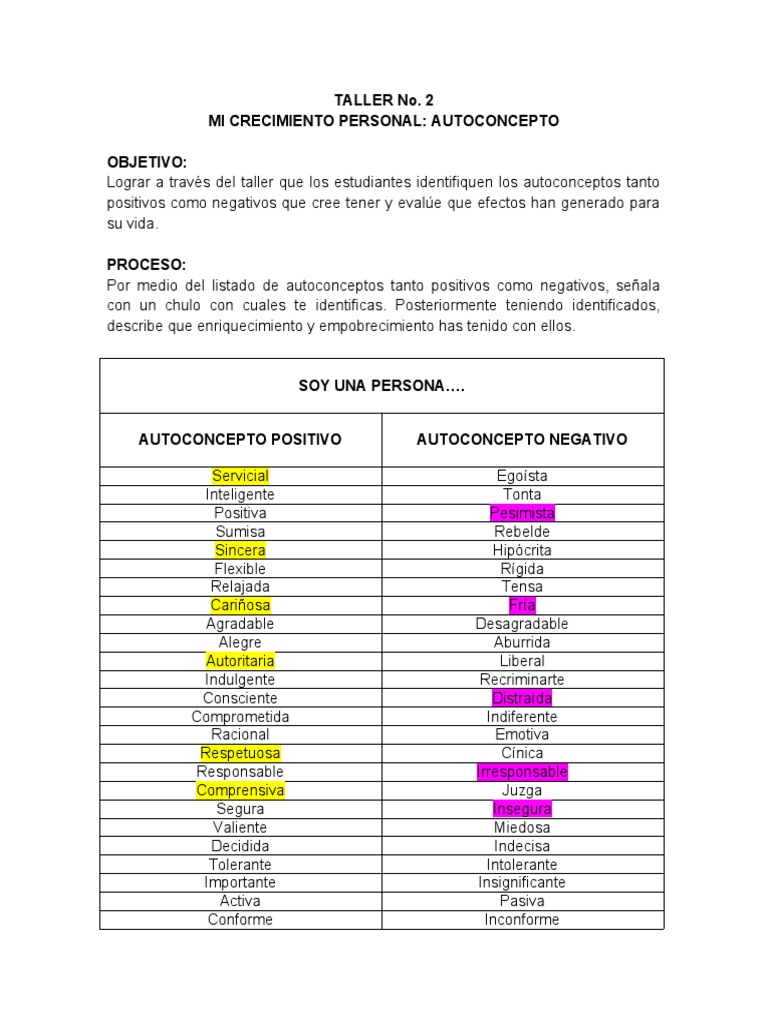 TALLER No. 2
MI CRECIMIENTO PERSONAL: AUTOCONCEPTO

OBJETIVO:
Lograr a través del taller que los estudiantes identifiquen los autoconceptos tanto positivos como negativos que cree tener y evalúe que efectos han generado para su vida.

PROCESO:
Por medio del listado de autoconceptos tanto positivos como negativos, señala con un chulo con cuales te identificas. Posteriormente teniendo identificados, describe que enriquecimiento y empobrecimiento has tenido con ellos.

| SOY UNA PERSONA…. | |
|---|---|
| AUTOCONCEPTO POSITIVO | AUTOCONCEPTO NEGATIVO |
| Servicial | Egoísta |
| Inteligente | Tonta |
| Positiva | Pesimista |
| Sumisa | Rebelde |
| Sincera | Hipócrita |
| Flexible | Rígida |
| Relajada | Tensa |
| Cariñosa | Fría |
| Agradable | Desagradable |
| Alegre | Aburrida |
| Autoritaria | Liberal |
| Indulgente | Recriminarte |
| Consciente | Distraída |
| Comprometida | Indiferente |
| Racional | Emotiva |
| Respetuosa | Cínica |
| Responsable | Irresponsable |
| Comprensiva | Juzga |
| Segura | Insegura |
| Valiente | Miedosa |
| Decidida | Indecisa |
| Tolerante | Intolerante |
| Importante | Insignificante |
| Activa | Pasiva |
| Conforme | Inconforme |